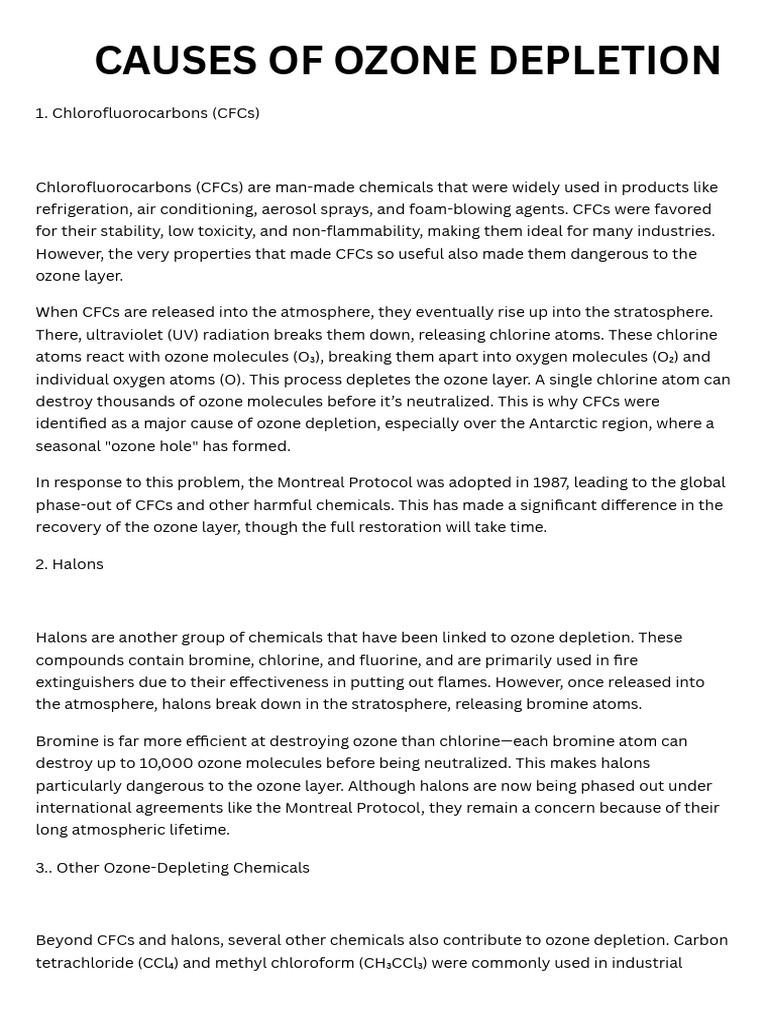 CAUSES OF OZONE DEPLETION

1. Chlorofluorocarbons (CFCs)

Chlorofluorocarbons (CFCs) are man-made chemicals that were widely used in products like refrigeration, air conditioning, aerosol sprays, and foam-blowing agents. CFCs were favored for their stability, low toxicity, and non-flammability, making them ideal for many industries. However, the very properties that made CFCs so useful also made them dangerous to the ozone layer.

When CFCs are released into the atmosphere, they eventually rise up into the stratosphere. There, ultraviolet (UV) radiation breaks them down, releasing chlorine atoms. These chlorine atoms react with ozone molecules ($O_3$), breaking them apart into oxygen molecules ($O_2$) and individual oxygen atoms (O). This process depletes the ozone layer. A single chlorine atom can destroy thousands of ozone molecules before it's neutralized. This is why CFCs were identified as a major cause of ozone depletion, especially over the Antarctic region, where a seasonal "ozone hole" has formed.

In response to this problem, the Montreal Protocol was adopted in 1987, leading to the global phase-out of CFCs and other harmful chemicals. This has made a significant difference in the recovery of the ozone layer, though the full restoration will take time.

2. Halons

Halons are another group of chemicals that have been linked to ozone depletion. These compounds contain bromine, chlorine, and fluorine, and are primarily used in fire extinguishers due to their effectiveness in putting out flames. However, once released into the atmosphere, halons break down in the stratosphere, releasing bromine atoms.

Bromine is far more efficient at destroying ozone than chlorine—each bromine atom can destroy up to 10,000 ozone molecules before being neutralized. This makes halons particularly dangerous to the ozone layer. Although halons are now being phased out under international agreements like the Montreal Protocol, they remain a concern because of their long atmospheric lifetime.

3.. Other Ozone-Depleting Chemicals

Beyond CFCs and halons, several other chemicals also contribute to ozone depletion. Carbon tetrachloride ($CCl_4$) and methyl chloroform ($CH_3CCl_3$) were commonly used in industrial